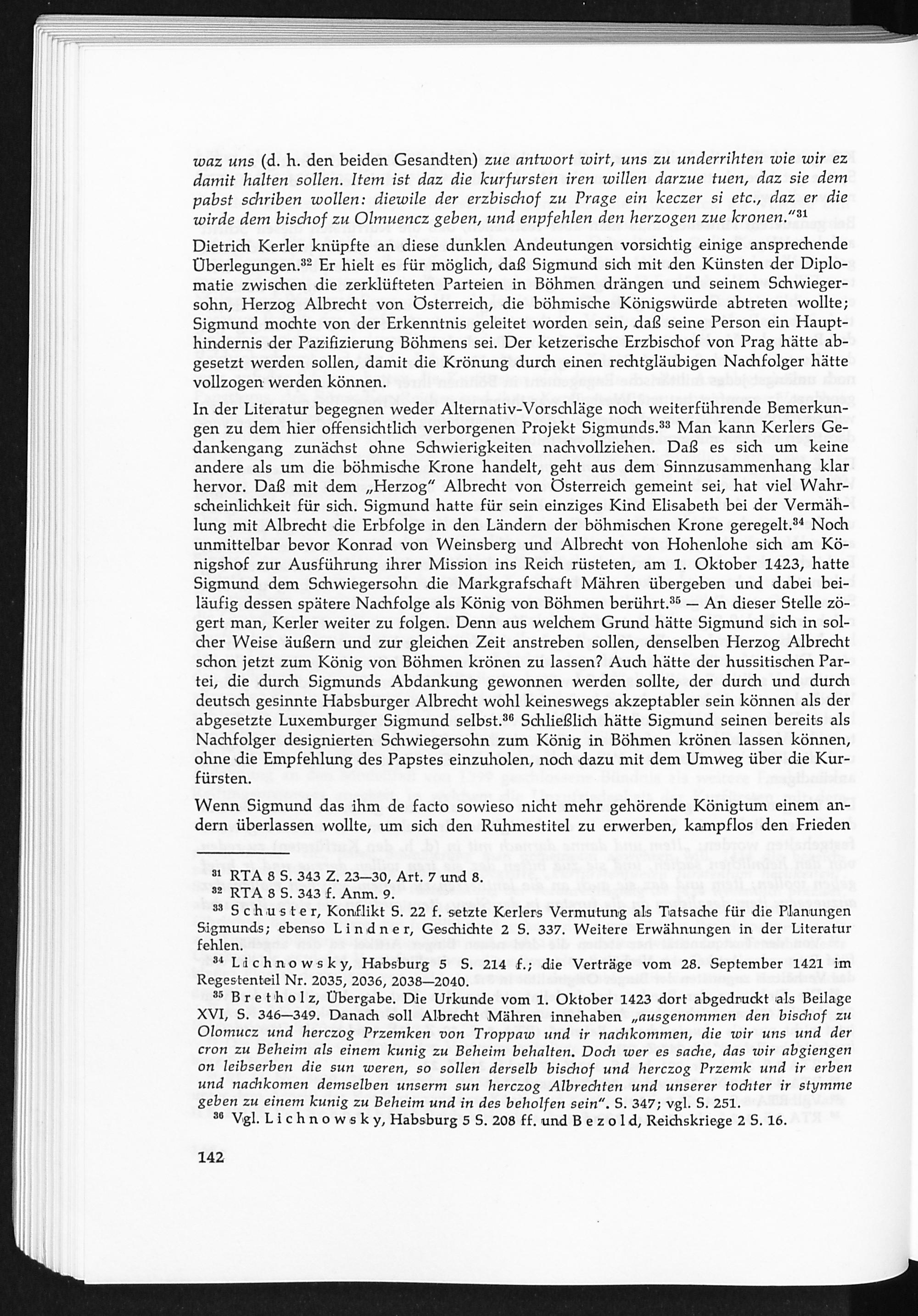 waz uns (d. h. den beiden Gesandten) zue antwort wirt, uns zu underrihten wie wir ez damit halten sollen. Item ist daz die kurfursten iren willen darzue tuen, daz sie dem pabst schriben wollen: diewile der erzbischof zu Prage ein keczer si etc., daz er die wirde dem bischof zu Olmuencz geben, und enpfehlen den herzogen zue kronen."$^{31}$

Dietrich Kerler knüpfte an diese dunklen Andeutungen vorsichtig einige ansprechende Überlegungen.$^{32}$ Er hielt es für möglich, daß Sigmund sich mit den Künsten der Diplomatie zwischen die zerklüfteten Parteien in Böhmen drängen und seinem Schwiegersohn, Herzog Albrecht von Österreich, die böhmische Königswürde abtreten wollte; Sigmund mochte von der Erkenntnis geleitet worden sein, daß seine Person ein Haupthindernis der Pazifizierung Böhmens sei. Der ketzerische Erzbischof von Prag hätte abgesetzt werden sollen, damit die Krönung durch einen rechtgläubigen Nachfolger hätte vollzogen werden können.

In der Literatur begegnen weder Alternativ-Vorschläge noch weiterführende Bemerkungen zu dem hier offensichtlich verborgenen Projekt Sigmunds.$^{33}$ Man kann Kerlers Gedankengang zunächst ohne Schwierigkeiten nachvollziehen. Daß es sich um keine andere als um die böhmische Krone handelt, geht aus dem Sinnzusammenhang klar hervor. Daß mit dem „Herzog" Albrecht von Österreich gemeint sei, hat viel Wahrscheinlichkeit für sich. Sigmund hatte für sein einziges Kind Elisabeth bei der Vermählung mit Albrecht die Erbfolge in den Ländern der böhmischen Krone geregelt.$^{34}$ Noch unmittelbar bevor Konrad von Weinsberg und Albrecht von Hohenlohe sich am Königshof zur Ausführung ihrer Mission ins Reich rüsteten, am 1. Oktober 1423, hatte Sigmund dem Schwiegersohn die Markgrafschaft Mähren übergeben und dabei beiläufig dessen spätere Nachfolge als König von Böhmen berührt.$^{35}$ — An dieser Stelle zögert man, Kerler weiter zu folgen. Denn aus welchem Grund hätte Sigmund sich in solcher Weise äußern und zur gleichen Zeit anstreben sollen, denselben Herzog Albrecht schon jetzt zum König von Böhmen krönen zu lassen? Auch hätte der hussitischen Partei, die durch Sigmunds Abdankung gewonnen werden sollte, der durch und durch deutsch gesinnte Habsburger Albrecht wohl keineswegs akzeptabler sein können als der abgesetzte Luxemburger Sigmund selbst.$^{36}$ Schließlich hätte Sigmund seinen bereits als Nachfolger designierten Schwiegersohn zum König in Böhmen krönen lassen können, ohne die Empfehlung des Papstes einzuholen, noch dazu mit dem Umweg über die Kurfürsten.

Wenn Sigmund das ihm de facto sowieso nicht mehr gehörende Königtum einem andern überlassen wollte, um sich den Ruhmestitel zu erwerben, kampflos den Frieden

$^{31}$ RTA 8 S. 343 Z. 23—30, Art. 7 und 8.
$^{32}$ RTA 8 S. 343 f. Anm. 9.
$^{33}$ Schuster, Konflikt S. 22 f. setzte Kerlers Vermutung als Tatsache für die Planungen Sigmunds; ebenso Lindner, Geschichte 2 S. 337. Weitere Erwähnungen in der Literatur fehlen.
$^{34}$ Lichnowsky, Habsburg 5 S. 214 f.; die Verträge vom 28. September 1421 im Regestenteil Nr. 2035, 2036, 2038—2040.
$^{35}$ Bretholz, Übergabe. Die Urkunde vom 1. Oktober 1423 dort abgedruckt als Beilage XVI, S. 346—349. Danach soll Albrecht Mähren innehaben „ausgenommen den bischof zu Olomucz und herczog Przemken von Troppaw und ir nachkommen, die wir uns und der cron zu Beheim als einem kunig zu Beheim behalten. Doch wer es sache, das wir abgiengen on leibserben die sun weren, so sollen derselb bischof und herczog Przemk und ir erben und nachkomen demselben unserm sun herczog Albrechten und unserer tochter ir stymme geben zu einem kunig zu Beheim und in des beholfen sein". S. 347; vgl. S. 251.
$^{36}$ Vgl. Lichnowsky, Habsburg 5 S. 208 ff. und Bezold, Reichskriege 2 S. 16.

142